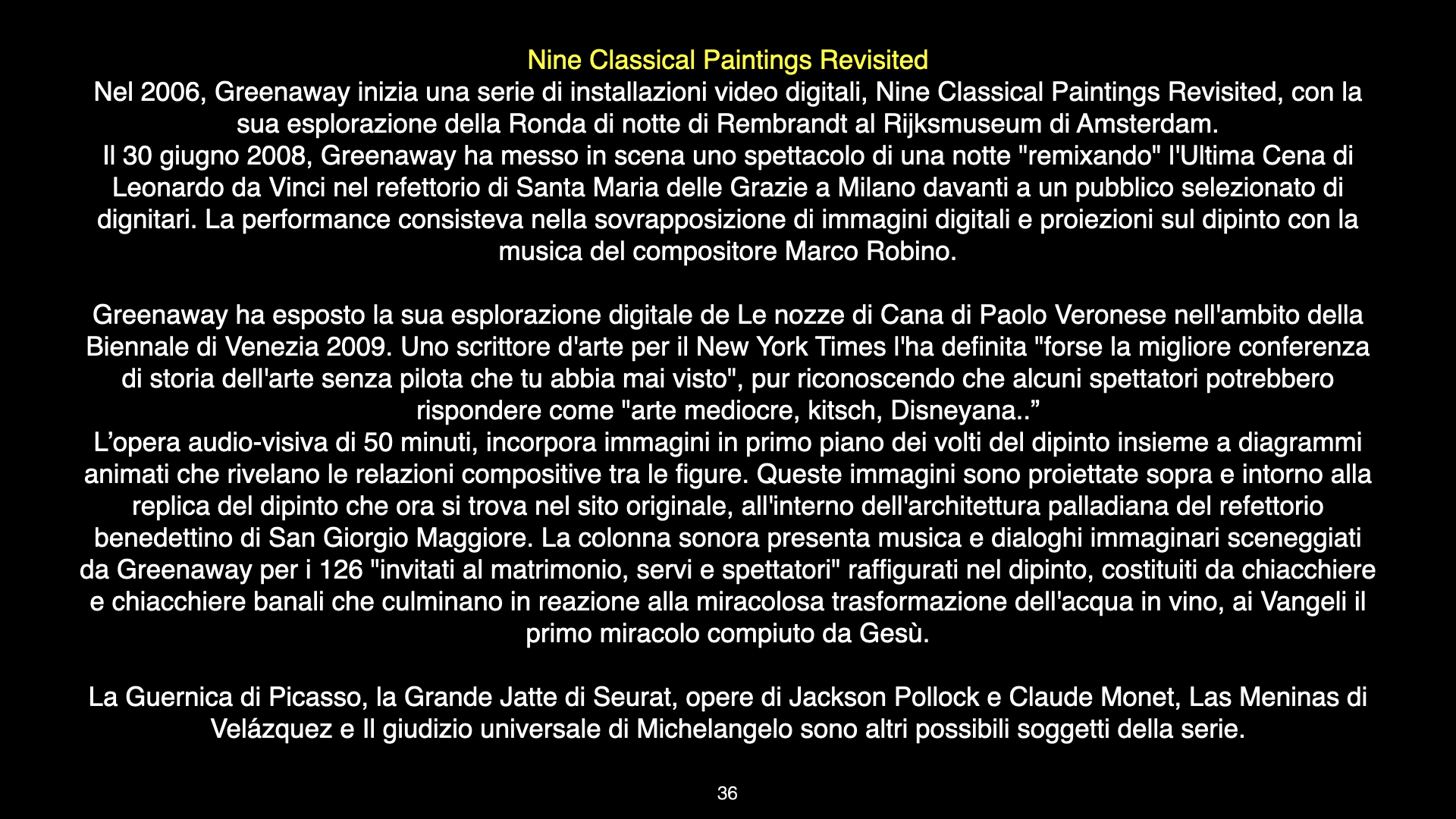 Nine Classical Paintings Revisited
Nel 2006, Greenaway inizia una serie di installazioni video digitali, Nine Classical Paintings Revisited, con la sua esplorazione della Ronda di notte di Rembrandt al Rijksmuseum di Amsterdam.
Il 30 giugno 2008, Greenaway ha messo in scena uno spettacolo di una notte "remixando" l'Ultima Cena di Leonardo da Vinci nel refettorio di Santa Maria delle Grazie a Milano davanti a un pubblico selezionato di dignitari. La performance consisteva nella sovrapposizione di immagini digitali e proiezioni sul dipinto con la musica del compositore Marco Robino.

Greenaway ha esposto la sua esplorazione digitale de Le nozze di Cana di Paolo Veronese nell'ambito della Biennale di Venezia 2009. Uno scrittore d'arte per il New York Times l'ha definita "forse la migliore conferenza di storia dell'arte senza pilota che tu abbia mai visto", pur riconoscendo che alcuni spettatori potrebbero rispondere come "arte mediocre, kitsch, Disneyana..”
L’opera audio-visiva di 50 minuti, incorpora immagini in primo piano dei volti del dipinto insieme a diagrammi animati che rivelano le relazioni compositive tra le figure. Queste immagini sono proiettate sopra e intorno alla replica del dipinto che ora si trova nel sito originale, all'interno dell'architettura palladiana del refettorio benedettino di San Giorgio Maggiore. La colonna sonora presenta musica e dialoghi immaginari sceneggiati da Greenaway per i 126 "invitati al matrimonio, servi e spettatori" raffigurati nel dipinto, costituiti da chiacchiere e chiacchiere banali che culminano in reazione alla miracolosa trasformazione dell'acqua in vino, ai Vangeli il primo miracolo compiuto da Gesù.

La Guernica di Picasso, la Grande Jatte di Seurat, opere di Jackson Pollock e Claude Monet, Las Meninas di Velázquez e Il giudizio universale di Michelangelo sono altri possibili soggetti della serie.

36